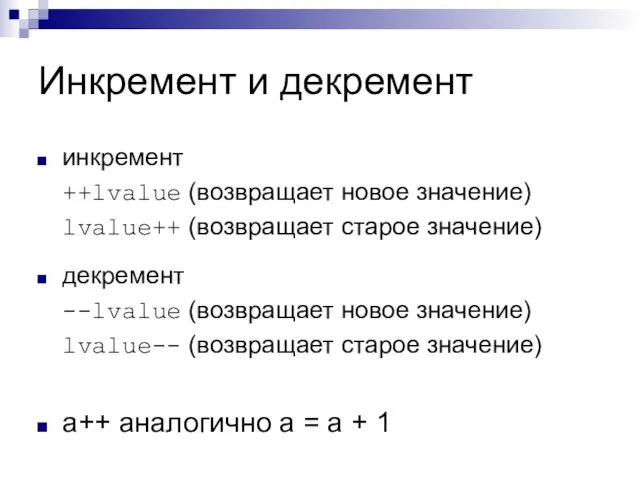 Инкремент и декремент

инкремент

++lvalue (возвращает новое значение)

lvalue++ (возвращает старое значение)

декремент

--lvalue (возвращает новое значение)

lvalue-- (возвращает старое значение)

a++ аналогично a = a + 1